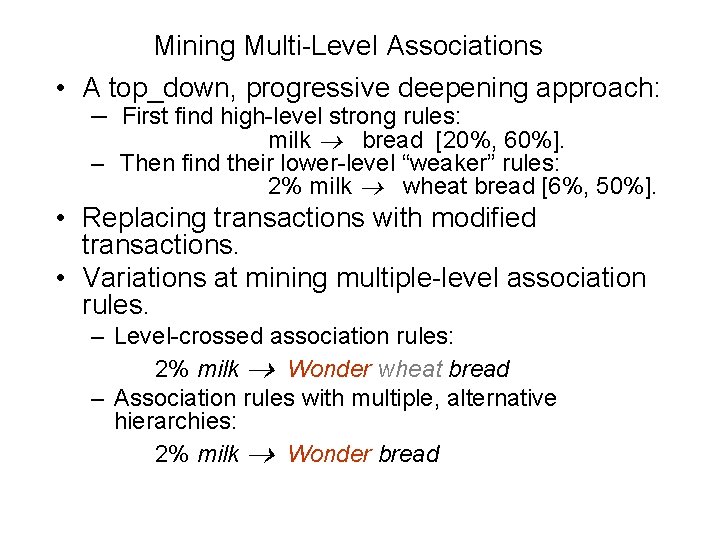 Mining Multi-Level Associations

• A top_down, progressive deepening approach:
  – First find high-level strong rules:
    milk $\rightarrow$ bread [20%, 60%].
  – Then find their lower-level “weaker” rules:
    2% milk $\rightarrow$ wheat bread [6%, 50%].

• Replacing transactions with modified transactions.

• Variations at mining multiple-level association rules.
  – Level-crossed association rules:
    2% milk $\rightarrow$ Wonder wheat bread
  – Association rules with multiple, alternative hierarchies:
    2% milk $\rightarrow$ Wonder bread